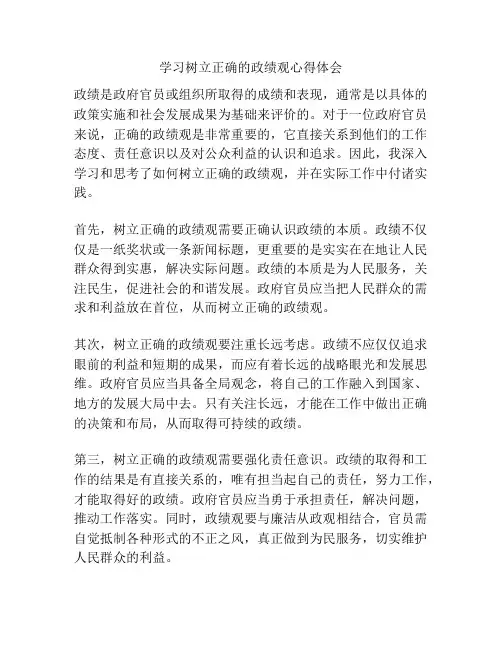 学习树立正确的政绩观心得体会

政绩是政府官员或组织所取得的成绩和表现，通常是以具体的政策实施和社会发展成果为基础来评价的。对于一位政府官员来说，正确的政绩观是非常重要的，它直接关系到他们的工作态度、责任意识以及对公众利益的认识和追求。因此，我深入学习和思考了如何树立正确的政绩观，并在实际工作中付诸实践。

首先，树立正确的政绩观需要正确认识政绩的本质。政绩不仅仅是一纸奖状或一条新闻标题，更重要的是实实在在地让人民群众得到实惠，解决实际问题。政绩的本质是为人民服务，关注民生，促进社会的和谐发展。政府官员应当把人民群众的需求和利益放在首位，从而树立正确的政绩观。

其次，树立正确的政绩观要注重长远考虑。政绩不应仅仅追求眼前的利益和短期的成果，而应有着长远的战略眼光和发展思维。政府官员应当具备全局观念，将自己的工作融入到国家、地方的发展大局中去。只有关注长远，才能在工作中做出正确的决策和布局，从而取得可持续的政绩。

第三，树立正确的政绩观需要强化责任意识。政绩的取得和工作的结果是有直接关系的，唯有担当起自己的责任，努力工作，才能取得好的政绩。政府官员应当勇于承担责任，解决问题，推动工作落实。同时，政绩观要与廉洁从政观相结合，官员需自觉抵制各种形式的不正之风，真正做到为民服务，切实维护人民群众的利益。